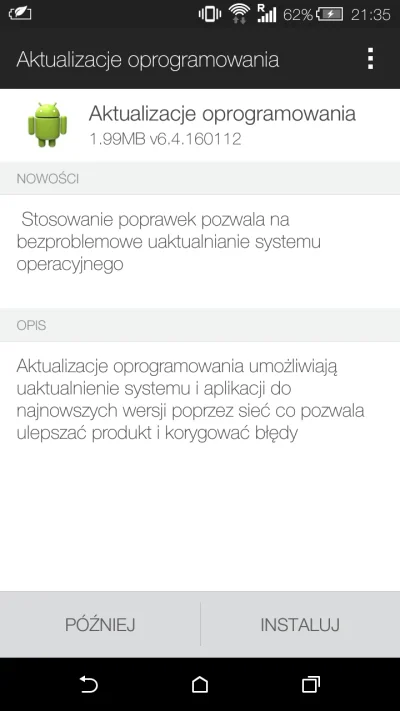 R 62% 21:35

Aktualizacje oprogramowania

Aktualizacje oprogramowania
1.99MB v6.4.160112

NOWOŚCI

Stosowanie poprawek pozwala na bezproblemowe uaktualnianie systemu operacyjnego

OPIS

Aktualizacje oprogramowania umożliwiają uaktualnienie systemu i aplikacji do najnowszych wersji poprzez sieć co pozwala ulepszać produkt i korygować błędy

PÓŹNIEJ

INSTALUJ